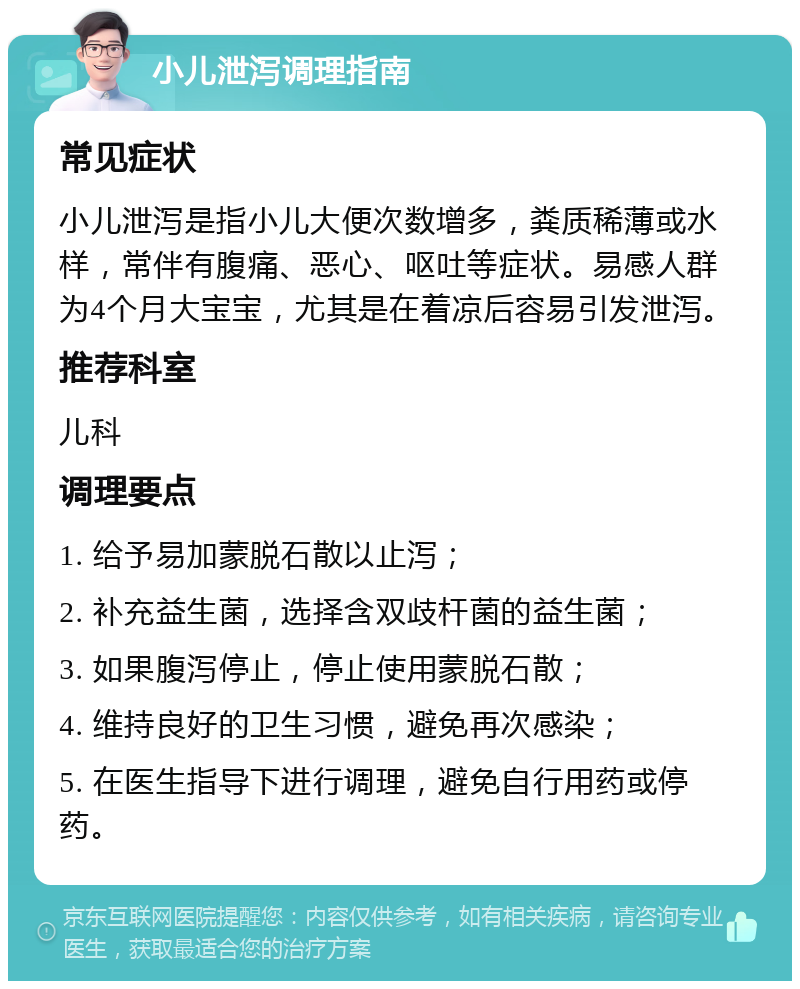 小儿泄泻调理指南

常见症状

小儿泄泻是指小儿大便次数增多，粪质稀薄或水样，常伴有腹痛、恶心、呕吐等症状。易感人群为4个月大宝宝，尤其是在着凉后容易引发泄泻。

推荐科室

儿科

调理要点

1. 给予易加蒙脱石散以止泻；

2. 补充益生菌，选择含双歧杆菌的益生菌；

3. 如果腹泻停止，停止使用蒙脱石散；

4. 维持良好的卫生习惯，避免再次感染；

5. 在医生指导下进行调理，避免自行用药或停药。

京东互联网医院提醒您：内容仅供参考，如有相关疾病，请咨询专业医生，获取最适合您的治疗方案